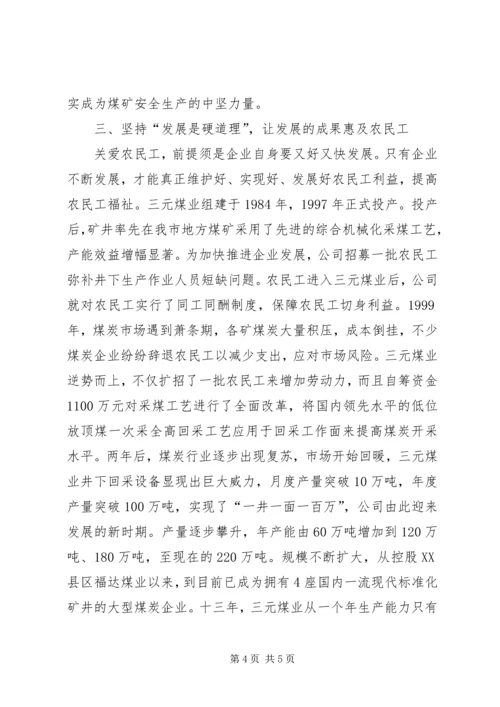 实成为煤矿安全生产的中坚力量。

三、坚持“发展是硬道理”，让发展的成果惠及农民工

关爱农民工，前提须是企业自身要又好又快发展。只有企业不断发展，才能真正维护好、实现好、发展好农民工利益，提高农民工福祉。三元煤业组建于1984年，1997年正式投产。投产后，矿井率先在我市地方煤矿采用了先进的综合机械化采煤工艺，产能效益增幅显著。为加快推进企业发展，公司招募一批农民工弥补井下生产作业人员短缺问题。农民工进入三元煤业后，公司就对农民工实行了同工同酬制度，保障农民工切身利益。1999年，煤炭市场遇到萧条期，各矿煤炭大量积压，成本倒挂，不少煤炭企业纷纷辞退农民工以减少支出，应对市场风险。三元煤业逆势而上，不仅扩招了一批农民工来增加劳动力，而且自筹资金1100万元对采煤工艺进行了全面改革，将国内领先水平的低位放顶煤一次采全高回采工艺应用于回采工作面来提高煤炭开采水平。两年后，煤炭行业逐步出现复苏，市场开始回暖，三元煤业井下回采设备显现出巨大威力，月度产量突破10万吨，年度产量突破100万吨，实现了“一井一面一百万”，公司由此迎来发展的新时期。产量逐步攀升，年产能由60万吨增加到120万吨、180万吨，至现在的220万吨。规模不断扩大，从控股XX县区福达煤业以来，到目前已成为拥有4座国内一流现代标准化矿井的大型煤炭企业。十三年，三元煤业从一个年生产能力只有

第4页 共5页